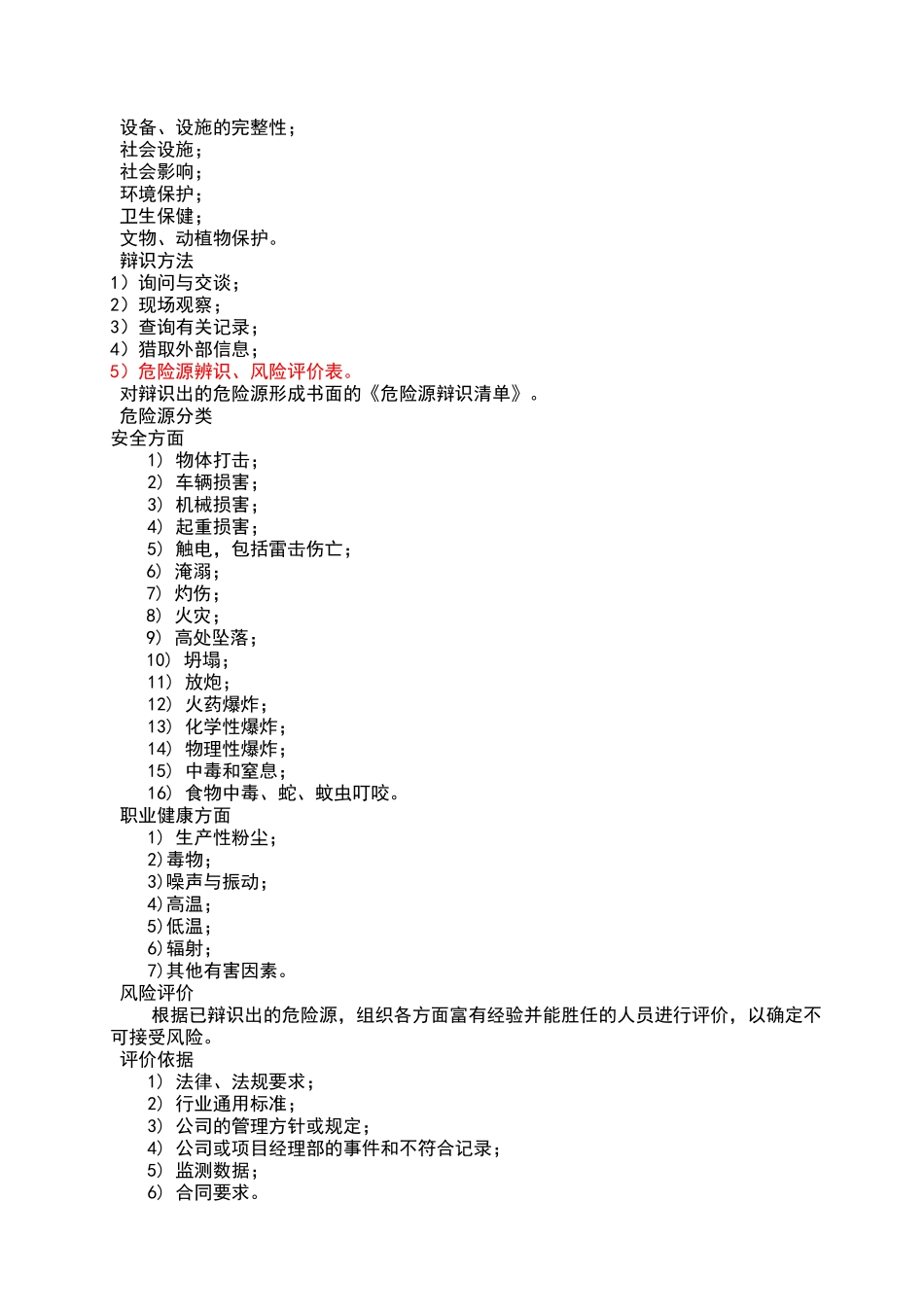 设备、设施的完整性；
社会设施；
社会影响；
环境保护；
卫生保健；
文物、动植物保护。
辩识方法
1）询问与交谈；
2）现场观察；
3）查询有关记录；
4）猎取外部信息；
5）危险源辨识、风险评价表。
对辩识出的危险源形成书面的《危险源辩识清单》。
危险源分类
安全方面
1） 物体打击；
2） 车辆损害；
3） 机械损害；
4） 起重损害；
5） 触电，包括雷击伤亡；
6） 淹溺；
7） 灼伤；
8） 火灾；
9） 高处坠落；
10） 坍塌；
11） 放炮；
12） 火药爆炸；
13） 化学性爆炸；
14） 物理性爆炸；
15） 中毒和窒息；
16） 食物中毒、蛇、蚊虫叮咬。
职业健康方面
1） 生产性粉尘；
2）毒物；
3）噪声与振动；
4）高温；
5）低温；
6）辐射；
7）其他有害因素。
风险评价
根据已辩识出的危险源，组织各方面富有经验并能胜任的人员进行评价，以确定不可接受风险。
评价依据
1） 法律、法规要求；
2） 行业通用标准；
3） 公司的管理方针或规定；
4） 公司或项目经理部的事件和不符合记录；
5） 监测数据；
6） 合同要求。